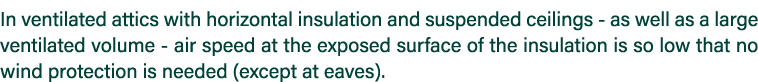 In ventilated attics with horizontal insulation and suspended ceilings - as well as a large ventilated volume - air speed at the exposed surface of the insulation is so low that no wind protection is needed (except at eaves).